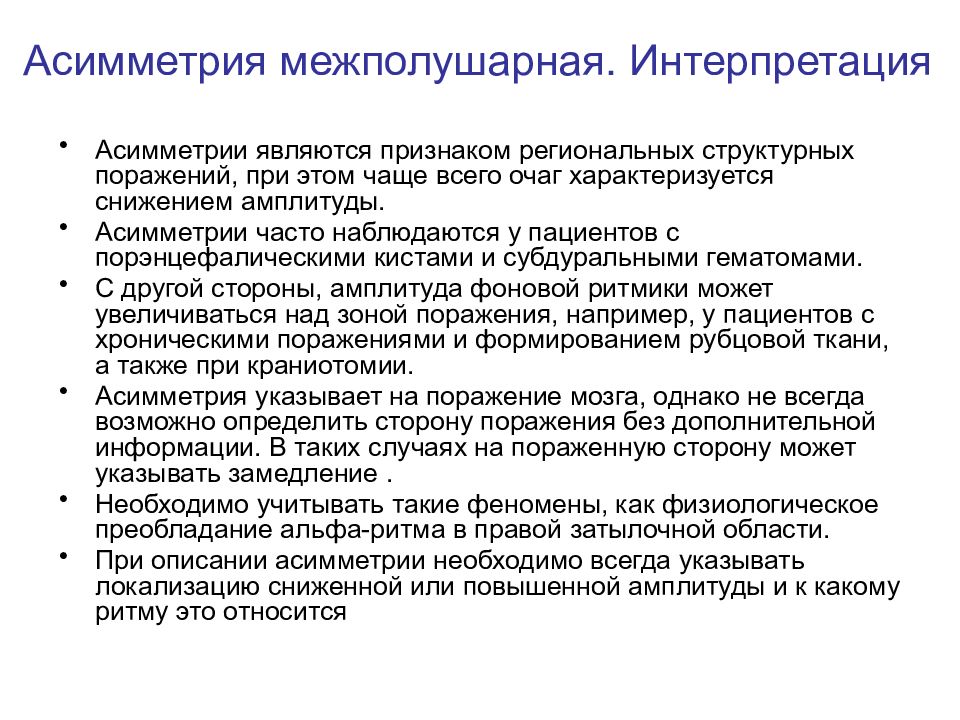 Асимметрия межполушарная. Интерпретация

• Асимметрии являются признаком региональных структурных поражений, при этом чаще всего очаг характеризуется снижением амплитуды.
• Асимметрии часто наблюдаются у пациентов с порэнцефалическими кистами и субдуральными гематомами.
• С другой стороны, амплитуда фоновой ритмики может увеличиваться над зоной поражения, например, у пациентов с хроническими поражениями и формированием рубцовой ткани, а также при краниотомии.
• Асимметрия указывает на поражение мозга, однако не всегда возможно определить сторону поражения без дополнительной информации. В таких случаях на пораженную сторону может указывать замедление .
• Необходимо учитывать такие феномены, как физиологическое преобладание альфа-ритма в правой затылочной области.
• При описании асимметрии необходимо всегда указывать локализацию сниженной или повышенной амплитуды и к какому ритму это относится